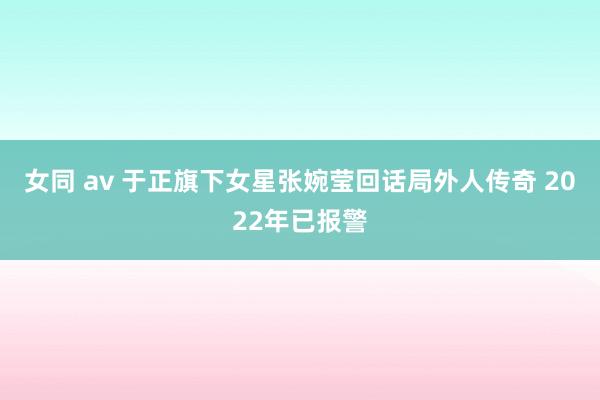 女同 av 于正旗下女星张婉莹回话局外人传奇 2022年已报警